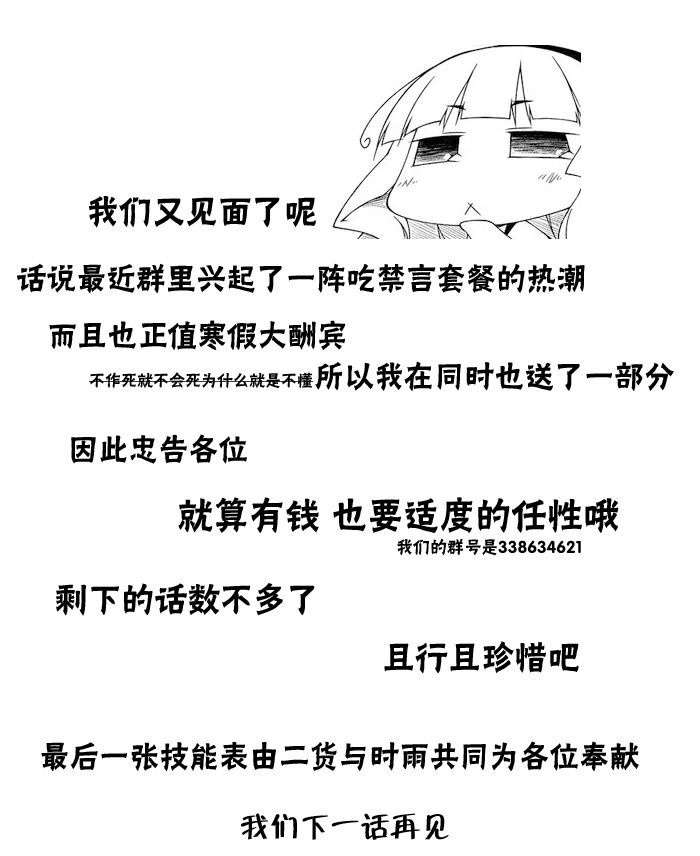 我们又见面了呢

话说最近群里兴起了一阵吃禁言套餐的热潮

而且也正值寒假大酬宾

不作死就不会死为什么就是不懂 所以我在同时也送了一部分

因此忠告各位

就算有钱 也要适度的任性哦

我们的群号是338634621

剩下的话数不多了

且行且珍惜吧

最后一张技能表由二货与时雨共同为各位奉献

我们下一话再见